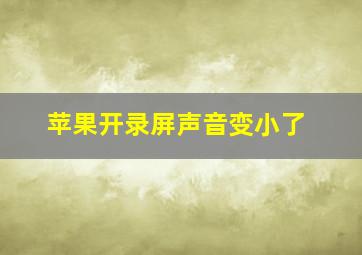 苹果开录屏声音变小了